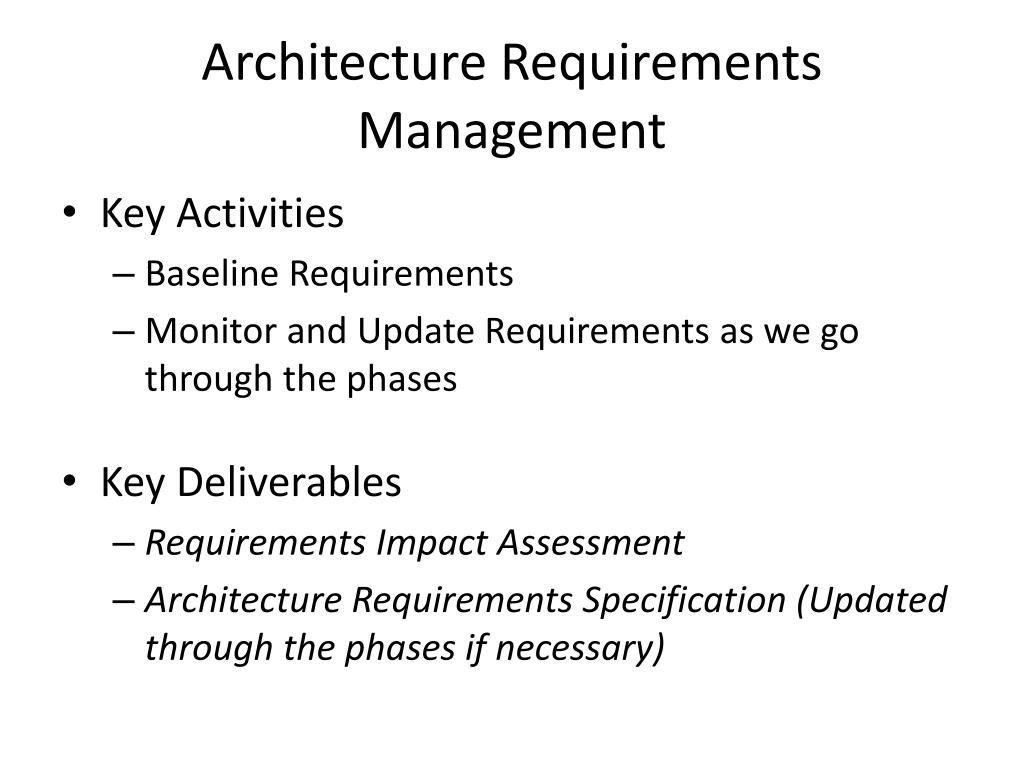 Architecture Requirements Management

• Key Activities
– Baseline Requirements
– Monitor and Update Requirements as we go through the phases

• Key Deliverables
– Requirements Impact Assessment
– Architecture Requirements Specification (Updated through the phases if necessary)